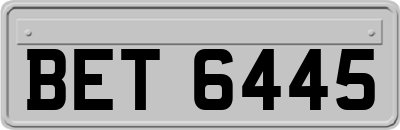 BET 6445